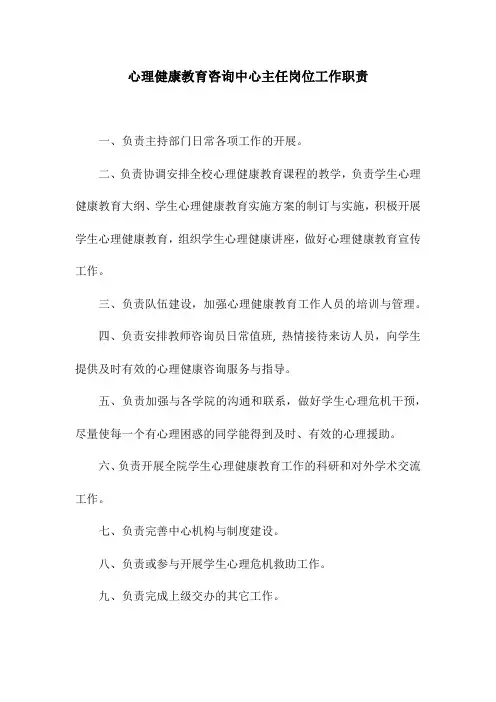 心理健康教育咨询中心主任岗位工作职责

一、负责主持部门日常各项工作的开展。

二、负责协调安排全校心理健康教育课程的教学，负责学生心理健康教育大纲、学生心理健康教育实施方案的制订与实施，积极开展学生心理健康教育，组织学生心理健康讲座，做好心理健康教育宣传工作。

三、负责队伍建设，加强心理健康教育工作人员的培训与管理。

四、负责安排教师咨询员日常值班，热情接待来访人员，向学生提供及时有效的心理健康咨询服务与指导。

五、负责加强与各学院的沟通和联系，做好学生心理危机干预，尽量使每一个有心理困惑的同学能得到及时、有效的心理援助。

六、负责开展全院学生心理健康教育工作的科研和对外学术交流工作。

七、负责完善中心机构与制度建设。

八、负责或参与开展学生心理危机救助工作。

九、负责完成上级交办的其它工作。